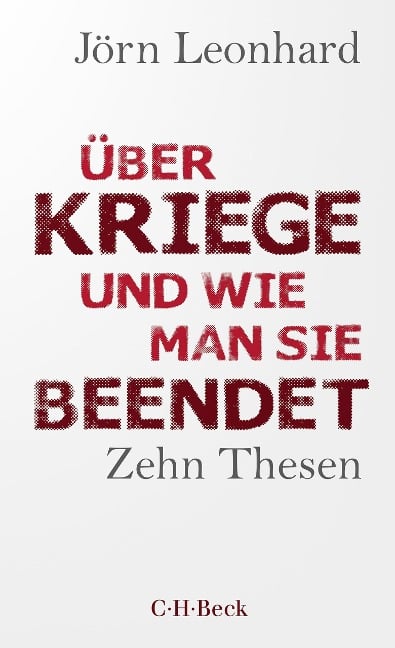 Jörn Leonhard

ÜBER
KRIEGE
UND WIE
MAN SIE
BEENDET

Zehn Thesen

C·H·Beck